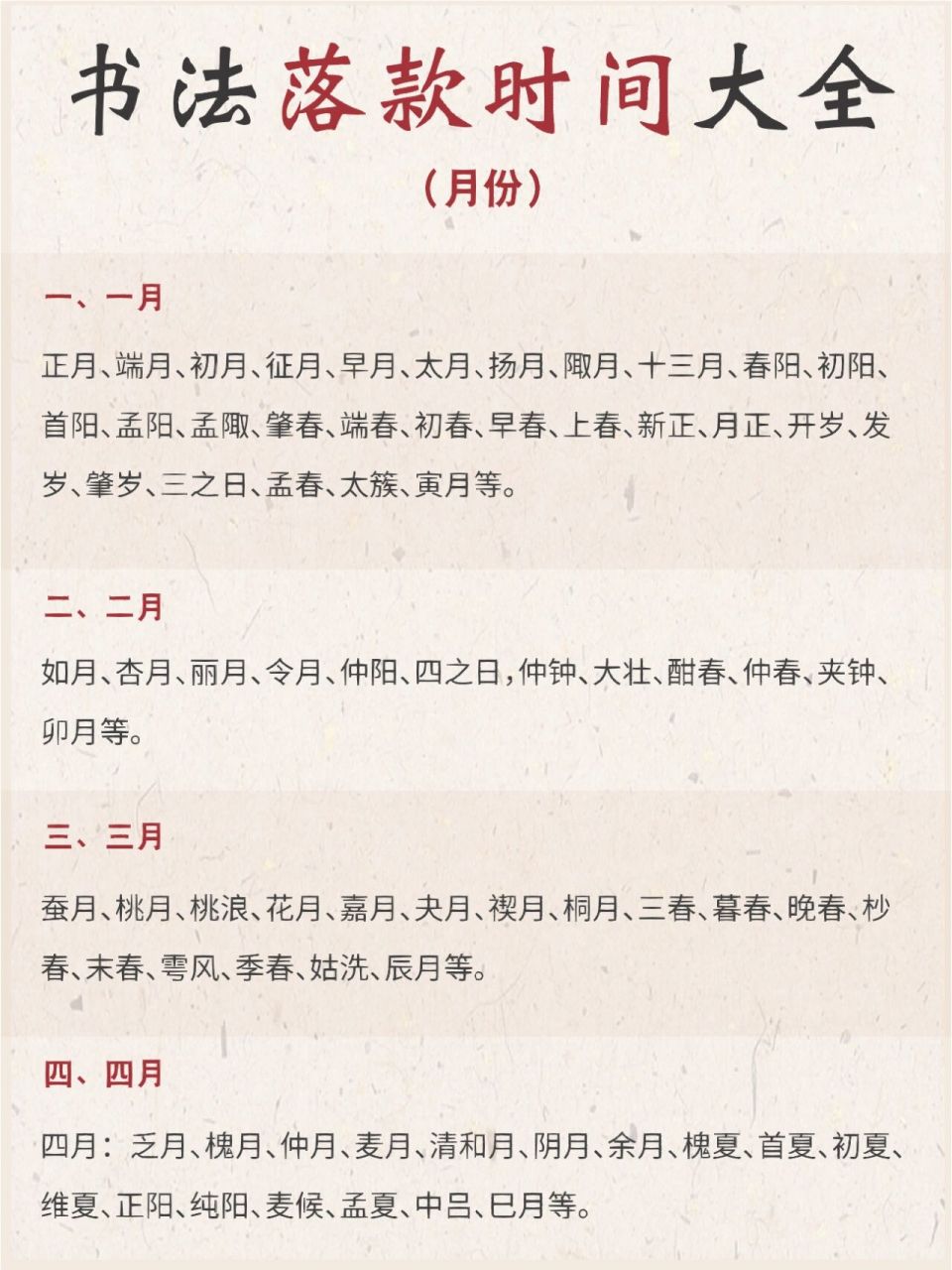 书法落款时间大全
（月份）

一、一月

正月、端月、初月、征月、早月、太月、扬月、陬月、十三月、春阳、初阳、首阳、孟阳、孟陬、肇春、端春、初春、早春、上春、新正、月正、开岁、发岁、肇岁、三之日、孟春、太簇、寅月等。

二、二月

如月、杏月、丽月、令月、仲阳、四之日，仲钟、大壮、酣春、仲春、夹钟、卯月等。

三、三月

蚕月、桃月、桃浪、花月、嘉月、夬月、禊月、桐月、三春、暮春、晚春、杪春、末春、雩风、季春、姑洗、辰月等。

四、四月

四月：乏月、槐月、仲月、麦月、清和月、阴月、余月、槐夏、首夏、初夏、维夏、正阳、纯阳、麦候、孟夏、中吕、巳月等。